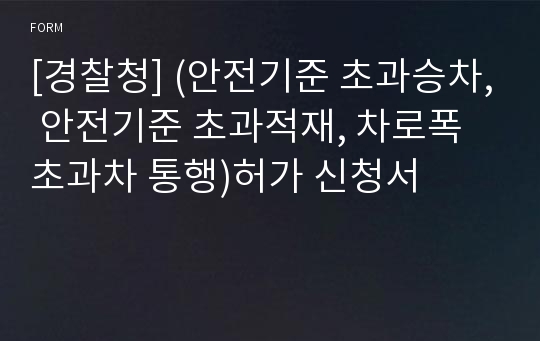 FORM

[경찰청] (안전기준 초과승차, 안전기준 초과적재, 차로폭 초과차 통행)허가 신청서